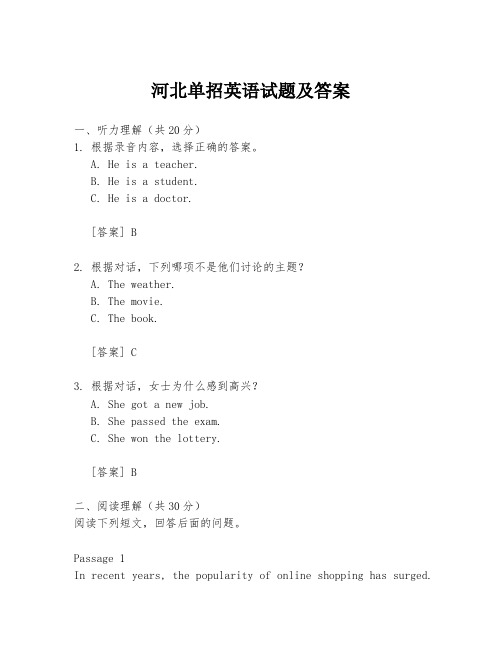 河北单招英语试题及答案

一、听力理解（共20分）
1. 根据录音内容，选择正确的答案。
A. He is a teacher.
B. He is a student.
C. He is a doctor.

[答案] B

2. 根据对话，下列哪项不是他们讨论的主题？
A. The weather.
B. The movie.
C. The book.

[答案] C

3. 根据对话，女士为什么感到高兴？
A. She got a new job.
B. She passed the exam.
C. She won the lottery.

[答案] B

二、阅读理解（共30分）
阅读下列短文，回答后面的问题。

Passage 1
In recent years, the popularity of online shopping has surged.